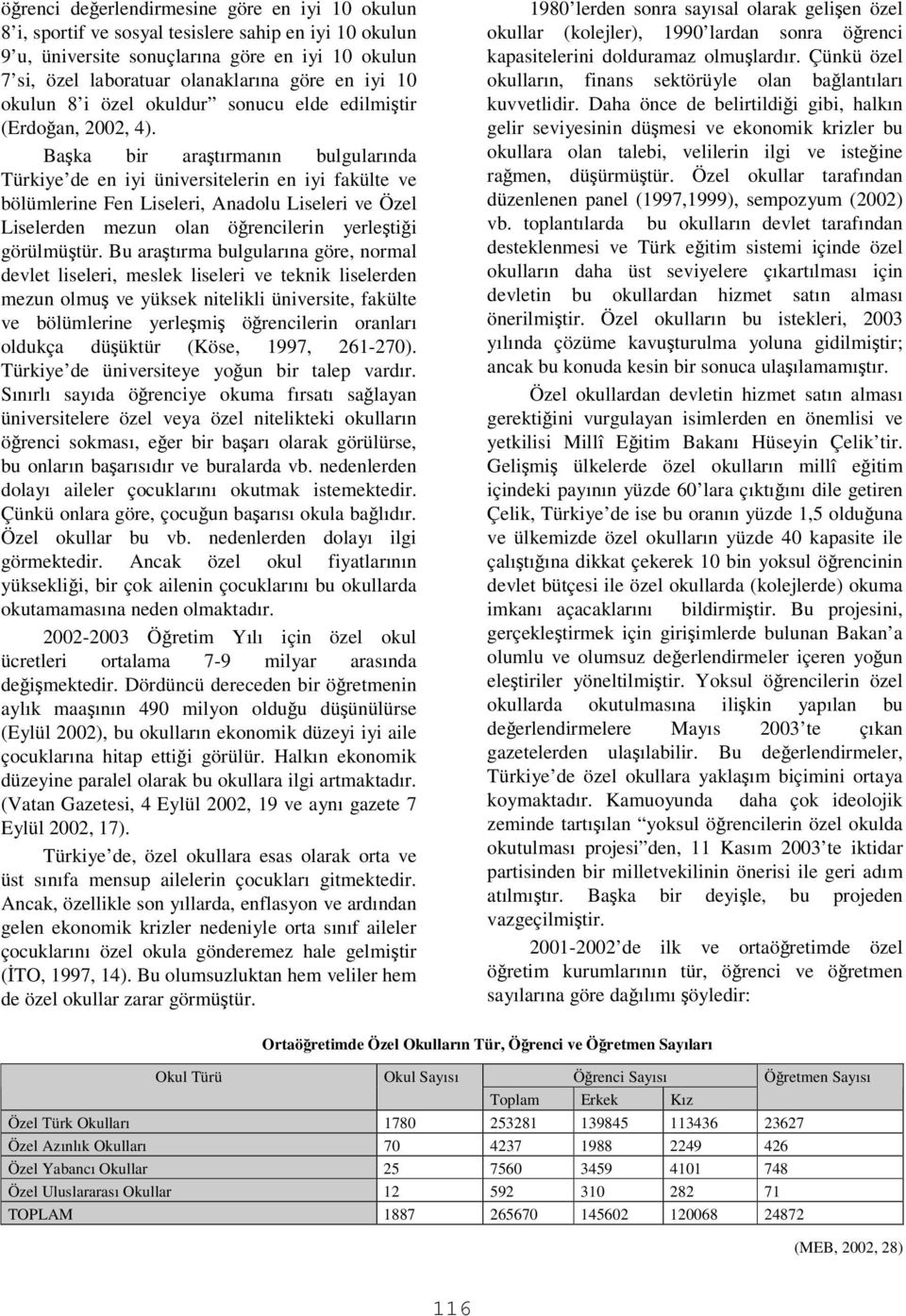 öğrenci değerlendirmesine göre en iyi 10 okulun 8'i, sportif ve sosyal tesislere sahip en iyi 10 okulun 9'u, üniversite sonuçlarına göre en iyi 10 okulun 7'si, özel laboratuar olanaklarına göre en iyi 10 okulun 8'i özel okuldur" sonucu elde edilmiştir (Erdoğan, 2002, 4).

Başka bir araştırmanın bulgularında Türkiye'de en iyi üniversitelerin en iyi fakülte ve bölümlerine Fen Liseleri, Anadolu Liseleri ve Özel Liselerden mezun olan öğrencilerin yerleştiği görülmüştür. Bu araştırma bulgularına göre, normal devlet liseleri, meslek liseleri ve teknik liselerden mezun olmuş ve yüksek nitelikli üniversite, fakülte ve bölümlerine yerleşmiş öğrencilerin oranları oldukça düşüktür (Köse, 1997, 261-270). Türkiye'de üniversiteye yoğun bir talep vardır. Sınırlı sayıda öğrenciye okuma fırsatı sağlayan üniversitelere özel veya özel nitelikteki okulların öğrenci sokması, eğer bir başarı olarak görülürse, bu onların başarısıdır ve buralarda vb. nedenlerden dolayı aileler çocuklarını okutmak istemektedir. Çünkü onlara göre, çocuğun başarısı okula bağlıdır. Özel okullar bu vb. nedenlerden dolayı ilgi görmektedir. Ancak özel okul fiyatlarının yüksekliği, bir çok ailenin çocuklarını bu okullarda okutamamasına neden olmaktadır.

2002-2003 Öğretim Yılı için özel okul ücretleri ortalama 7-9 milyar arasında değişmektedir. Dördüncü dereceden bir öğretmenin aylık maaşının 490 milyon olduğu düşünülürse (Eylül 2002), bu okulların ekonomik düzeyi iyi aile çocuklarına hitap ettiği görülür. Halkın ekonomik düzeyine paralel olarak bu okullara ilgi artmaktadır. (Vatan Gazetesi, 4 Eylül 2002, 19 ve aynı gazete 7 Eylül 2002, 17).

Türkiye'de, özel okullara esas olarak orta ve üst sınıfa mensup ailelerin çocukları gitmektedir. Ancak, özellikle son yıllarda, enflasyon ve ardından gelen ekonomik krizler nedeniyle orta sınıf aileler çocuklarını özel okula gönderemez hale gelmiştir (İTO, 1997, 14). Bu olumsuzluktan hem veliler hem de özel okullar zarar görmüştür.

1980'lerden sonra sayısal olarak gelişen özel okullar (kolejler), 1990'lardan sonra öğrenci kapasitelerini dolduramaz olmuşlardır. Çünkü özel okulların, finans sektörüyle olan bağlantıları kuvvetlidir. Daha önce de belirtildiği gibi, halkın gelir seviyesinin düşmesi ve ekonomik krizler bu okullara olan talebi, velilerin ilgi ve isteğine rağmen, düşürmüştür. Özel okullar tarafından düzenlenen panel (1997,1999), sempozyum (2002) vb. toplantılarda bu okulların devlet tarafından desteklenmesi ve Türk eğitim sistemi içinde özel okulların daha üst seviyelere çıkartılması için devletin bu okullardan hizmet satın alması önerilmiştir. Özel okulların bu istekleri, 2003 yılında çözüme kavuşturulma yoluna gidilmiştir; ancak bu konuda kesin bir sonuca ulaşılamamıştır.

Özel okullardan devletin hizmet satın alması gerektiğini vurgulayan isimlerden en önemlisi ve yetkilisi Millî Eğitim Bakanı Hüseyin Çelik'tir. Gelişmiş ülkelerde özel okulların millî eğitim içindeki payının yüzde 60'lara çıktığını dile getiren Çelik, Türkiye'de ise bu oranın yüzde 1,5 olduğuna ve ülkemizde özel okulların yüzde 40 kapasite ile çalıştığına dikkat çekerek 10 bin yoksul öğrencinin devlet bütçesi ile özel okullarda (kolejlerde) okuma imkanı açacaklarını bildirmiştir. Bu projesini, gerçekleştirmek için girişimlerde bulunan Bakan'a olumlu ve olumsuz değerlendirmeler içeren yoğun eleştiriler yöneltilmiştir. Yoksul öğrencilerin özel okullarda okutulmasına ilişkin yapılan bu değerlendirmelere Mayıs 2003'te çıkan gazetelerden ulaşılabilir. Bu değerlendirmeler, Türkiye'de özel okullara yaklaşım biçimini ortaya koymaktadır. Kamuoyunda daha çok ideolojik zeminde tartışılan "yoksul öğrencilerin özel okulda okutulması projesi"den, 11 Kasım 2003'te iktidar partisinden bir milletvekilinin önerisi ile geri adım atılmıştır. Başka bir deyişle, bu projeden vazgeçilmiştir.

2001-2002'de ilk ve ortaöğretimde özel öğretim kurumlarının tür, öğrenci ve öğretmen sayılarına göre dağılımı şöyledir:

Ortaöğretimde Özel Okulların Tür, Öğrenci ve Öğretmen Sayıları

| Okul Türü | Okul Sayısı | Öğrenci Sayısı | | | Öğretmen Sayısı |
|---|---|---|---|---|---|
| | | Toplam | Erkek | Kız | |
| Özel Türk Okulları | 1780 | 253281 | 139845 | 113436 | 23627 |
| Özel Azınlık Okulları | 70 | 4237 | 1988 | 2249 | 426 |
| Özel Yabancı Okullar | 25 | 7560 | 3459 | 4101 | 748 |
| Özel Uluslararası Okullar | 12 | 592 | 310 | 282 | 71 |
| TOPLAM | 1887 | 265670 | 145602 | 120068 | 24872 |

(MEB, 2002, 28)

116